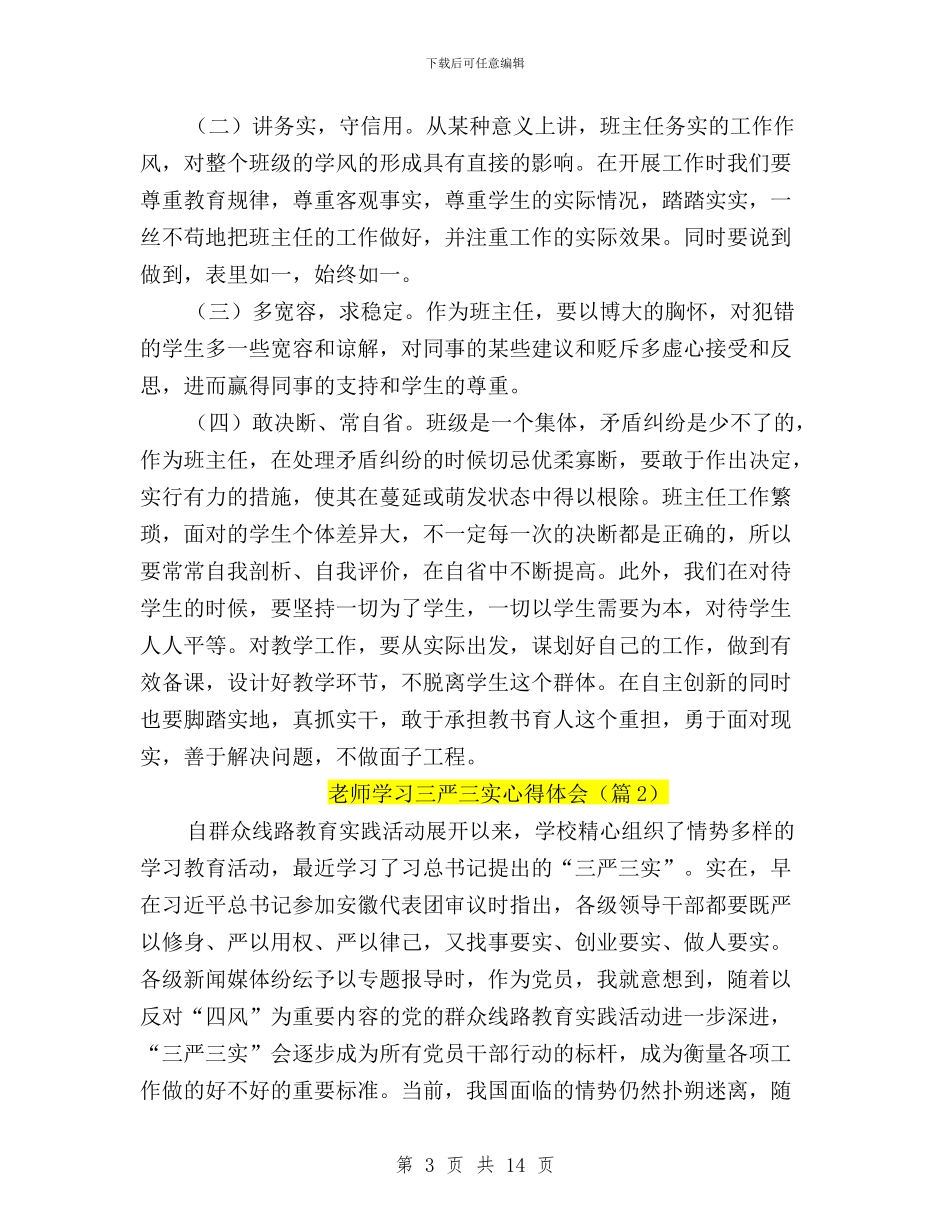 下载后可任意编辑

（二）讲务实，守信用。从某种意义上讲，班主任务实的工作作风，对整个班级的学风的形成具有直接的影响。在开展工作时我们要尊重教育规律，尊重客观事实，尊重学生的实际情况，踏踏实实，一丝不苟地把班主任的工作做好，并注重工作的实际效果。同时要说到做到，表里如一，始终如一。

（三）多宽容，求稳定。作为班主任，要以博大的胸怀，对犯错的学生多一些宽容和谅解，对同事的某些建议和贬斥多虚心接受和反思，进而赢得同事的支持和学生的尊重。

（四）敢决断、常自省。班级是一个集体，矛盾纠纷是少不了的，作为班主任，在处理矛盾纠纷的时候切忌优柔寡断，要敢于作出决定，实行有力的措施，使其在蔓延或萌发状态中得以根除。班主任工作繁琐，面对的学生个体差异大，不一定每一次的决断都是正确的，所以要常常自我剖析、自我评价，在自省中不断提高。此外，我们在对待学生的时候，要坚持一切为了学生，一切以学生需要为本，对待学生人人平等。对教学工作，要从实际出发，谋划好自己的工作，做到有效备课，设计好教学环节，不脱离学生这个群体。在自主创新的同时也要脚踏实地，真抓实干，敢于承担教书育人这个重担，勇于面对现实，善于解决问题，不做面子工程。

老师学习三严三实心得体会（篇2）

自群众线路教育实践活动展开以来，学校精心组织了情势多样的学习教育活动，最近学习了习总书记提出的“三严三实”。实在，早在习近平总书记参加安徽代表团审议时指出，各级领导干部都要既严以修身、严以用权、严以律己，又找事要实、创业要实、做人要实。各级新闻媒体纷纭予以专题报导时，作为党员，我就意想到，随着以反对“四风”为重要内容的党的群众线路教育实践活动进一步深进，“三严三实”会逐步成为所有党员干部行动的标杆，成为衡量各项工作做的好不好的重要标准。当前，我国面临的情势仍然扑朔迷离，随

第 3 页 共 14 页